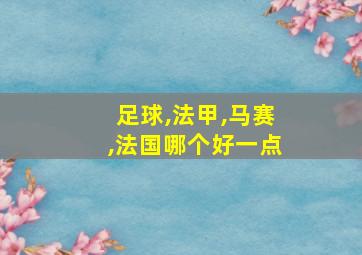 足球,法甲,马赛,法国哪个好一点